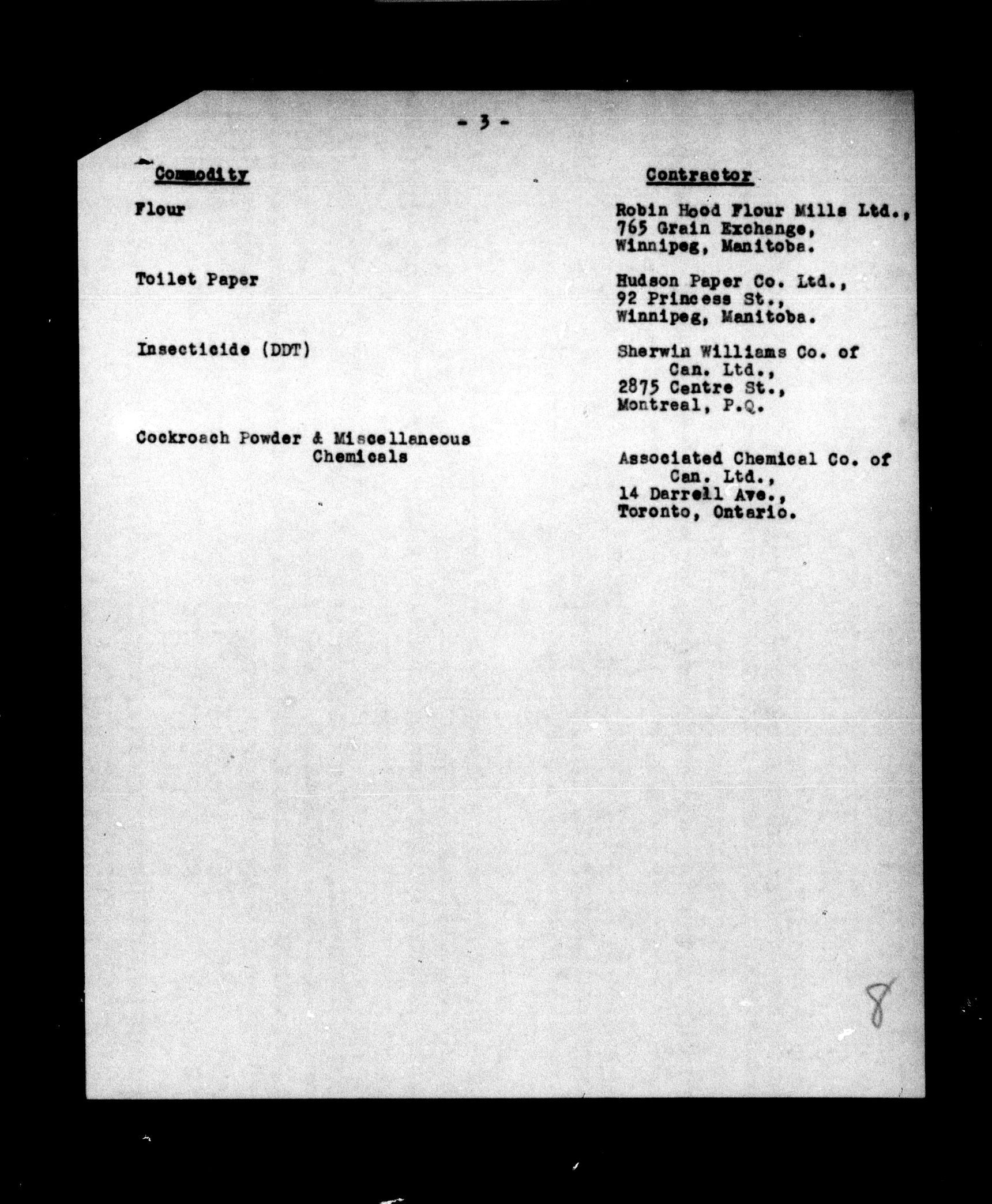 - 3 -

| Commodity | Contractor |
|---|---|
| Flour | Robin Hood Flour Mills Ltd., 765 Grain Exchange, Winnipeg, Manitoba. |
| Toilet Paper | Hudson Paper Co. Ltd., 92 Princess St., Winnipeg, Manitoba. |
| Insecticide (DDT) | Sherwin Williams Co. of Can. Ltd., 2875 Centre St., Montreal, P.Q. |
| Cockroach Powder & Miscellaneous Chemicals | Associated Chemical Co. of Can. Ltd., 14 Darrell Ave., Toronto, Ontario. |

8